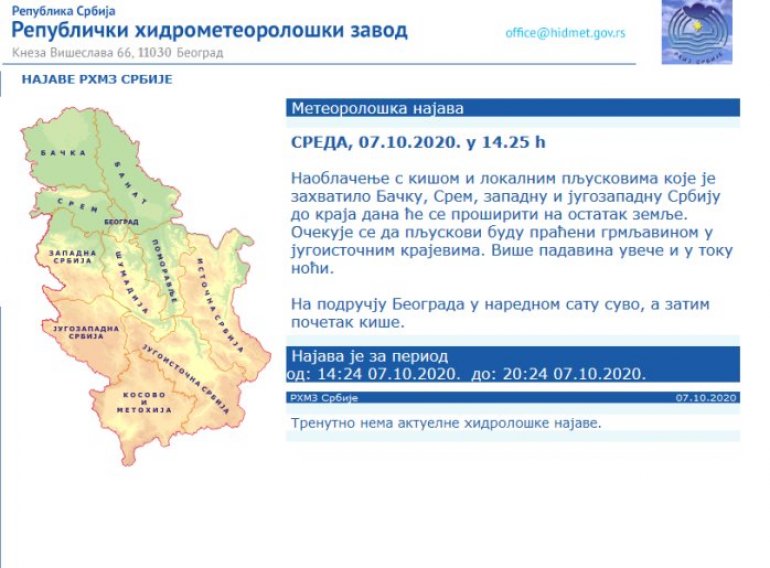 Република Србија
Републички хидрометеоролошки завод
Кнеза Вишеслава 66, 11030 Београд
office@hidmet.gov.rs

РХМЗ СРБИЈЕ

НАЈАВЕ РХМЗ СРБИЈЕ

БАЧКА
БАНАТ
СРЕМ
БЕОГРАД
ЗАПАДНА СРБИЈА
ШУМАДИЈА
ПОМОРАВЉЕ
ИСТОЧНА СРБИЈА
ЈУГОЗАПАДНА СРБИЈА
ЈУГОИСТОЧНА СРБИЈА
КОСОВО И МЕТОХИЈА

Метеоролошка најава

СРЕДА, 07.10.2020. у 14.25 h

Наоблачење с кишом и локалним пљусковима које је захватило Бачку, Срем, западну и југозападну Србију до краја дана ће се проширити на остатак земље. Очекује се да пљускови буду праћени грмљавином у југоисточним крајевима. Више падавина увече и у току ноћи.

На подручју Београда у наредном сату суво, а затим почетак кише.

Најава је за период
од: 14:24 07.10.2020. до: 20:24 07.10.2020.

РХМЗ Србије
07.10.2020

Тренутно нема актуелне хидролошке најаве.